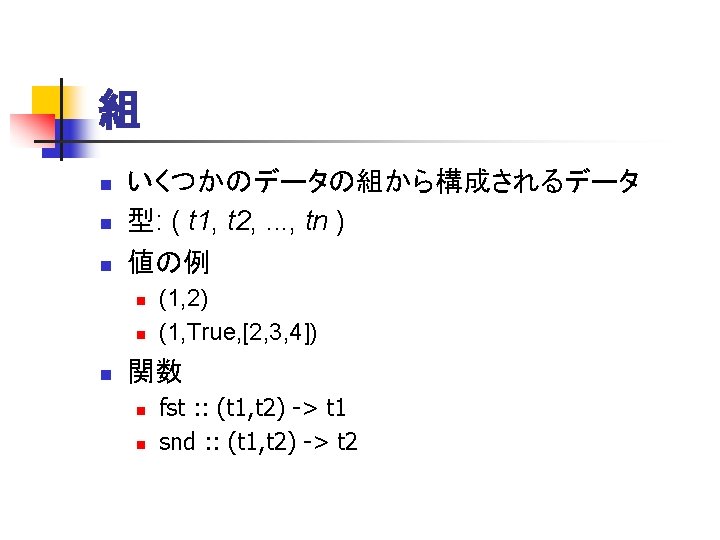 組

• いくつかのデータの組から構成されるデータ
• 型: ( t1, t2, …, tn )
• 値の例
• (1,2)
• (1,True,[2,3,4])
• 関数
• fst :: (t1,t2) -> t1
• snd :: (t1,t2) -> t2